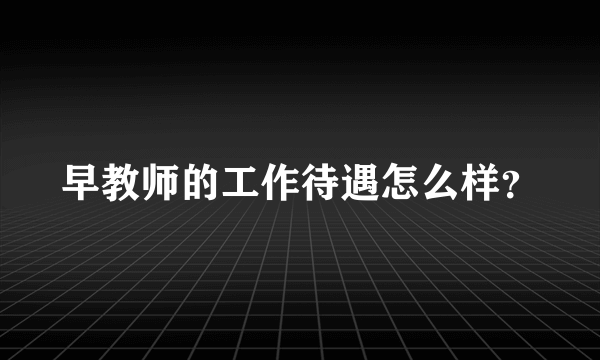 早教师的工作待遇怎么样?